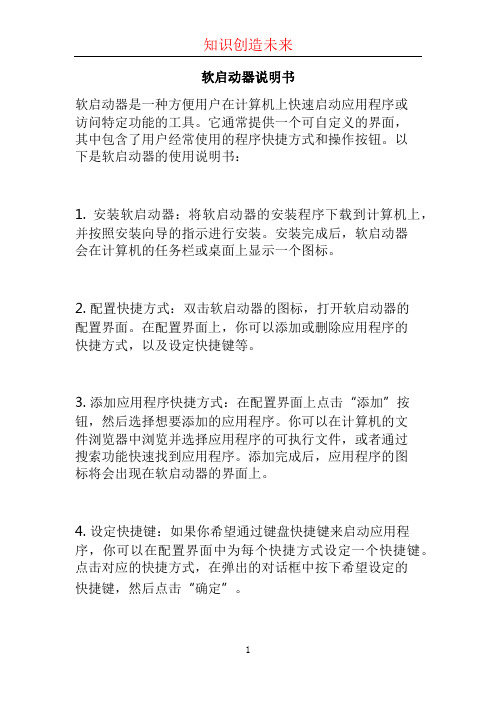 知识创造未来

软启动器说明书

软启动器是一种方便用户在计算机上快速启动应用程序或访问特定功能的工具。它通常提供一个可自定义的界面，其中包含了用户经常使用的程序快捷方式和操作按钮。以下是软启动器的使用说明书：

1. 安装软启动器：将软启动器的安装程序下载到计算机上，并按照安装向导的指示进行安装。安装完成后，软启动器会在计算机的任务栏或桌面上显示一个图标。

2. 配置快捷方式：双击软启动器的图标，打开软启动器的配置界面。在配置界面上，你可以添加或删除应用程序的快捷方式，以及设定快捷键等。

3. 添加应用程序快捷方式：在配置界面上点击“添加”按钮，然后选择想要添加的应用程序。你可以在计算机的文件浏览器中浏览并选择应用程序的可执行文件，或者通过搜索功能快速找到应用程序。添加完成后，应用程序的图标将会出现在软启动器的界面上。

4. 设定快捷键：如果你希望通过键盘快捷键来启动应用程序，你可以在配置界面中为每个快捷方式设定一个快捷键。点击对应的快捷方式，在弹出的对话框中按下希望设定的快捷键，然后点击“确定”。

1